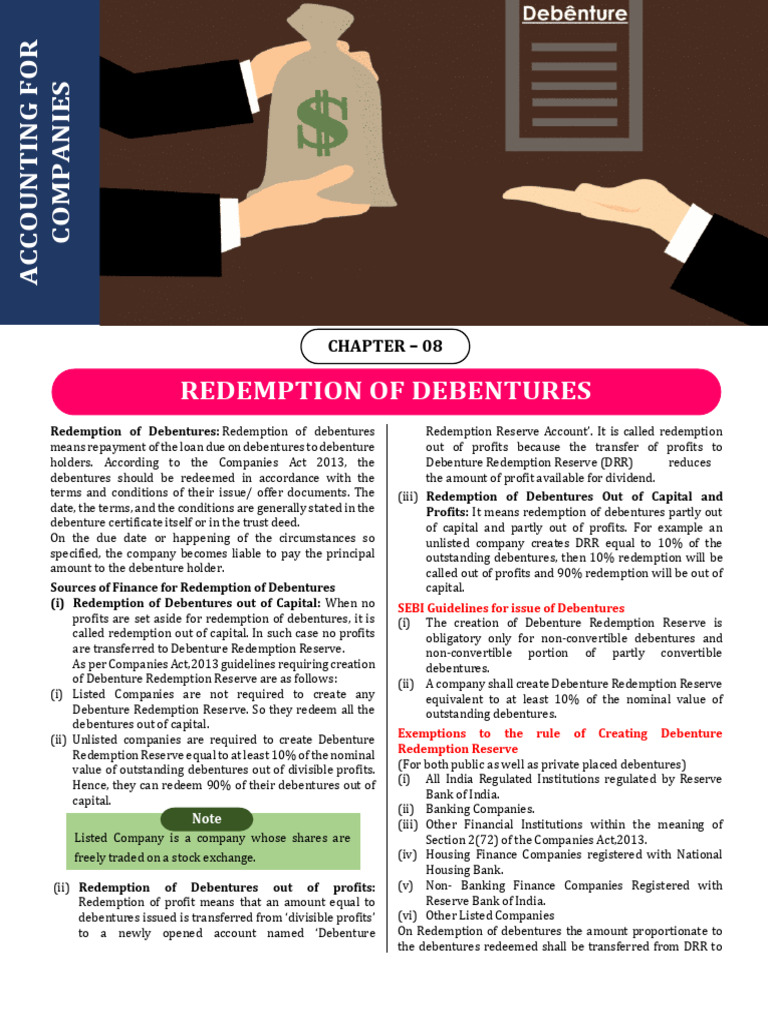 ACCOUNTING FOR COMPANIES

Debênture

$

CHAPTER – 08

REDEMPTION OF DEBENTURES

**Redemption of Debentures:** Redemption of debentures means repayment of the loan due on debentures to debenture holders. According to the Companies Act 2013, the debentures should be redeemed in accordance with the terms and conditions of their issue/ offer documents. The date, the terms, and the conditions are generally stated in the debenture certificate itself or in the trust deed.
On the due date or happening of the circumstances so specified, the company becomes liable to pay the principal amount to the debenture holder.

**Sources of Finance for Redemption of Debentures**
(i) **Redemption of Debentures out of Capital:** When no profits are set aside for redemption of debentures, it is called redemption out of capital. In such case no profits are transferred to Debenture Redemption Reserve.
As per Companies Act,2013 guidelines requiring creation of Debenture Redemption Reserve are as follows:
(i) Listed Companies are not required to create any Debenture Redemption Reserve. So they redeem all the debentures out of capital.
(ii) Unlisted companies are required to create Debenture Redemption Reserve equal to at least 10% of the nominal value of outstanding debentures out of divisible profits. Hence, they can redeem 90% of their debentures out of capital.

Note
Listed Company is a company whose shares are freely traded on a stock exchange.

(ii) **Redemption of Debentures out of profits:** Redemption of profit means that an amount equal to debentures issued is transferred from 'divisible profits' to a newly opened account named 'Debenture Redemption Reserve Account'. It is called redemption out of profits because the transfer of profits to Debenture Redemption Reserve (DRR) reduces the amount of profit available for dividend.
(iii) **Redemption of Debentures Out of Capital and Profits:** It means redemption of debentures partly out of capital and partly out of profits. For example an unlisted company creates DRR equal to 10% of the outstanding debentures, then 10% redemption will be called out of profits and 90% redemption will be out of capital.

**SEBI Guidelines for issue of Debentures**
(i) The creation of Debenture Redemption Reserve is obligatory only for non-convertible debentures and non-convertible portion of partly convertible debentures.
(ii) A company shall create Debenture Redemption Reserve equivalent to at least 10% of the nominal value of outstanding debentures.

**Exemptions to the rule of Creating Debenture Redemption Reserve**
(For both public as well as private placed debentures)
(i) All India Regulated Institutions regulated by Reserve Bank of India.
(ii) Banking Companies.
(iii) Other Financial Institutions within the meaning of Section 2(72) of the Companies Act,2013.
(iv) Housing Finance Companies registered with National Housing Bank.
(v) Non- Banking Finance Companies Registered with Reserve Bank of India.
(vi) Other Listed Companies
On Redemption of debentures the amount proportionate to the debentures redeemed shall be transferred from DRR to